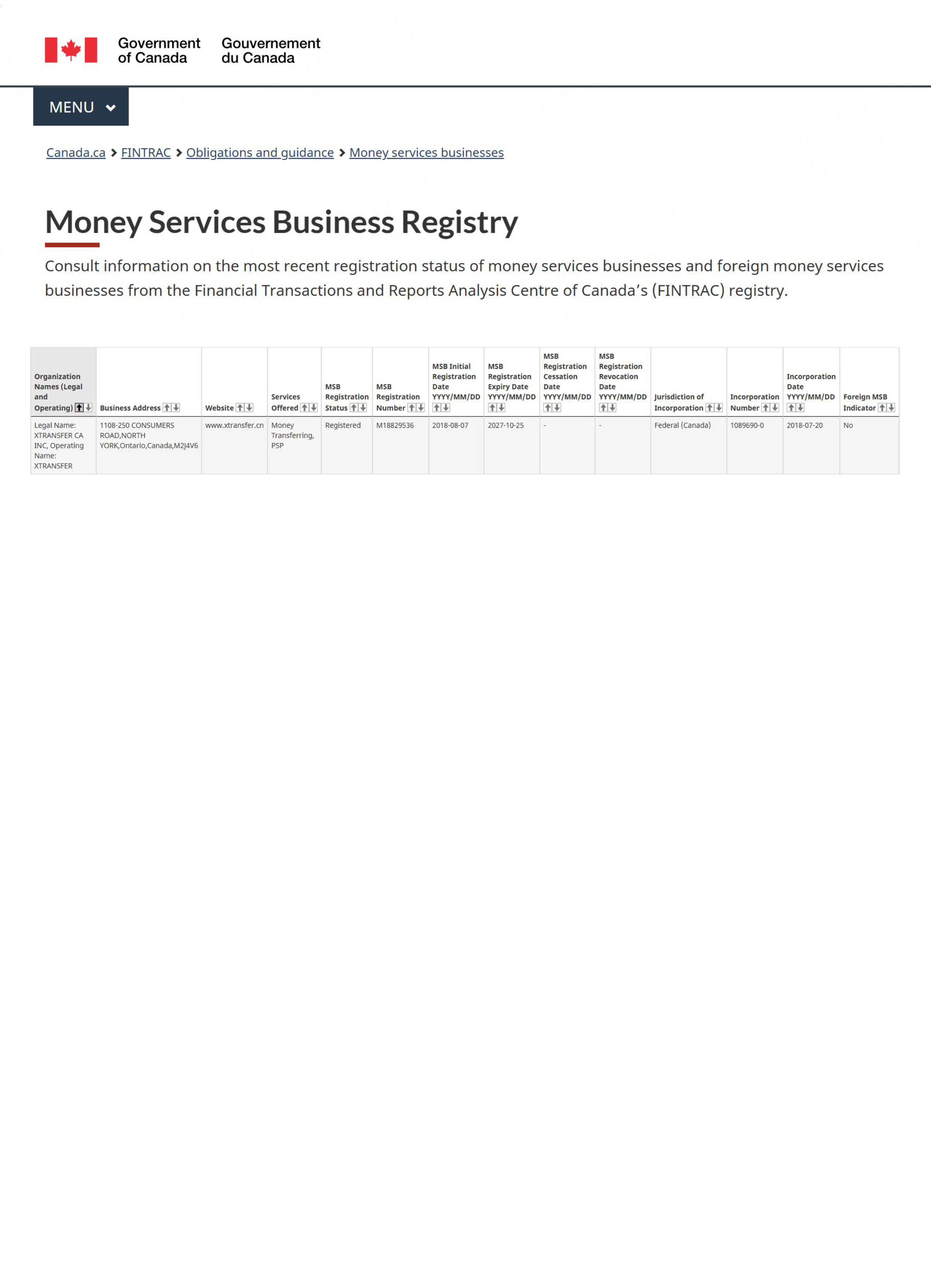 Government of Canada Gouvernement du Canada

MENU

Canada.ca > FINTRAC > Obligations and guidance > Money services businesses

Money Services Business Registry

Consult information on the most recent registration status of money services businesses and foreign money services businesses from the Financial Transactions and Reports Analysis Centre of Canada's (FINTRAC) registry.

| Organization Names (Legal and Operating) | Business Address | Website | Services Offered | MSB Registration Status | MSB Registration Number | MSB Initial Registration Date YYYY/MM/DD | MSB Registration Expiry Date YYYY/MM/DD | MSB Registration Cessation Date YYYY/MM/DD | MSB Registration Revocation Date YYYY/MM/DD | Jurisdiction of Incorporation | Incorporation Number | Incorporation Date YYYY/MM/DD | Foreign MSB Indicator |
|---|---|---|---|---|---|---|---|---|---|---|---|---|---|
| Legal Name: XTRANSFER CA INC, Operating Name: XTRANSFER | 1108-250 CONSUMERS ROAD,NORTH YORK,Ontario,Canada,M2J4V6 | www.xtransfer.cn | Money Transferring, PSP | Registered | M18829536 | 2018-08-07 | 2027-10-25 | - | - | Federal (Canada) | 1089690-0 | 2018-07-20 | No |